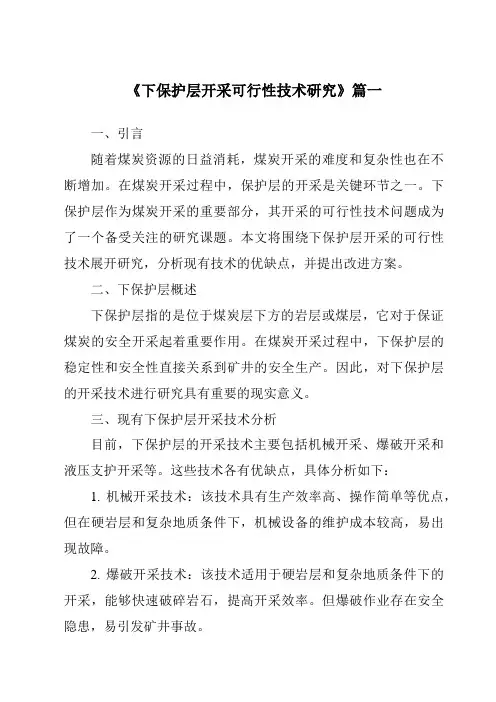 《下保护层开采可行性技术研究》篇一

一、引言

随着煤炭资源的日益消耗，煤炭开采的难度和复杂性也在不断增加。在煤炭开采过程中，保护层的开采是关键环节之一。下保护层作为煤炭开采的重要部分，其开采的可行性技术问题成为了一个备受关注的研究课题。本文将围绕下保护层开采的可行性技术展开研究，分析现有技术的优缺点，并提出改进方案。

二、下保护层概述

下保护层指的是位于煤炭层下方的岩层或煤层，它对于保证煤炭的安全开采起着重要作用。在煤炭开采过程中，下保护层的稳定性和安全性直接关系到矿井的安全生产。因此，对下保护层的开采技术进行研究具有重要的现实意义。

三、现有下保护层开采技术分析

目前，下保护层的开采技术主要包括机械开采、爆破开采和液压支护开采等。这些技术各有优缺点，具体分析如下：

1. 机械开采技术：该技术具有生产效率高、操作简单等优点，但在硬岩层和复杂地质条件下，机械设备的维护成本较高，易出现故障。

2. 爆破开采技术：该技术适用于硬岩层和复杂地质条件下的开采，能够快速破碎岩石，提高开采效率。但爆破作业存在安全隐患，易引发矿井事故。